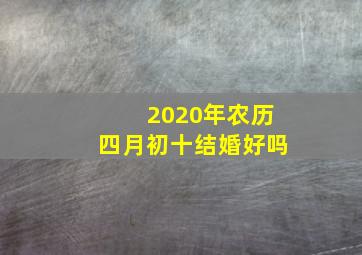 2020年农历
四月初十结婚好吗